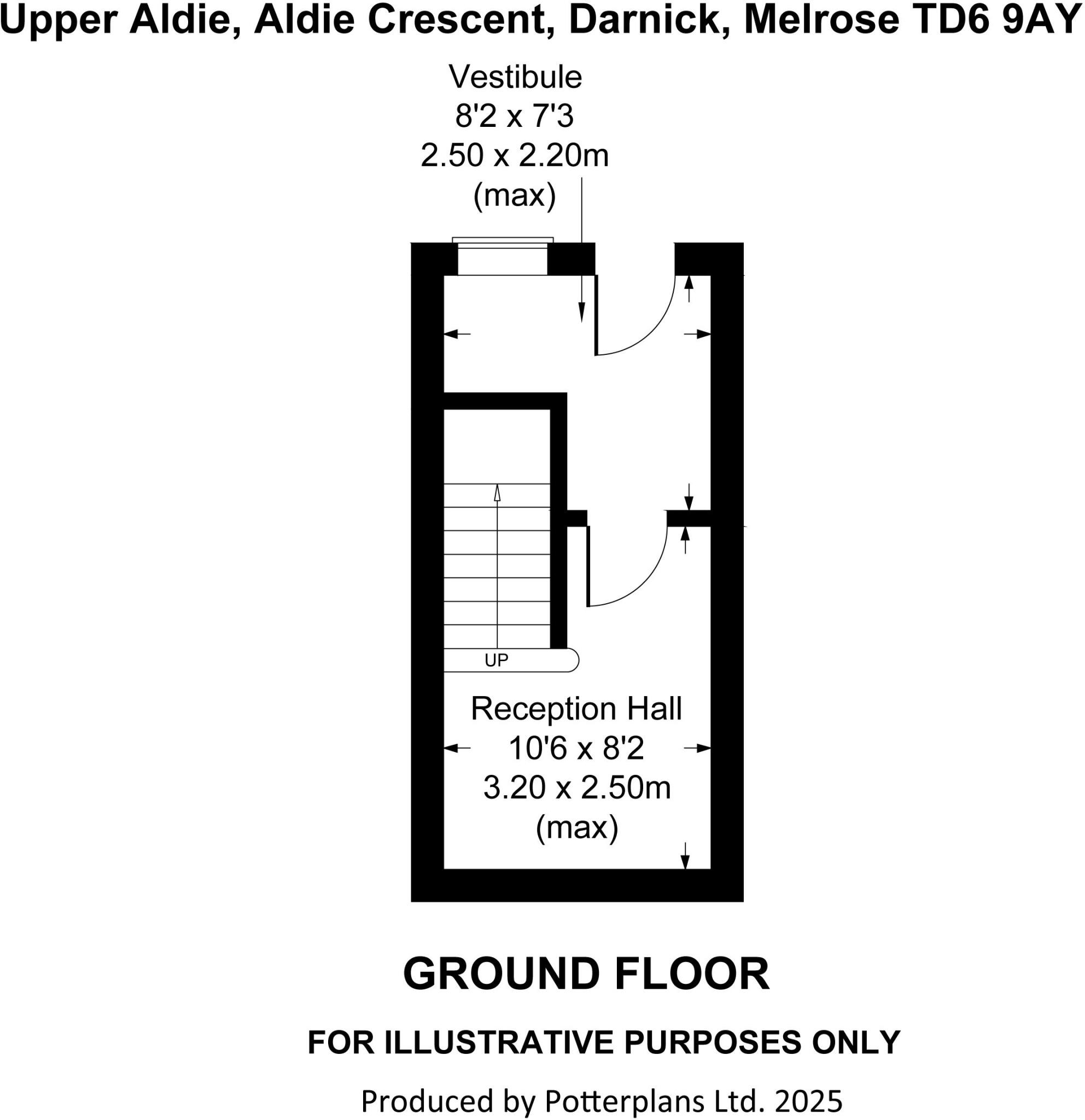 Upper Aldie, Aldie Crescent, Darnick, Melrose TD6 9AY

Vestibule
8'2 x 7'3
2.50 x 2.20m
(max)

UP

Reception Hall
10'6 x 8'2
3.20 x 2.50m
(max)

GROUND FLOOR

FOR ILLUSTRATIVE PURPOSES ONLY

Produced by Potterplans Ltd. 2025